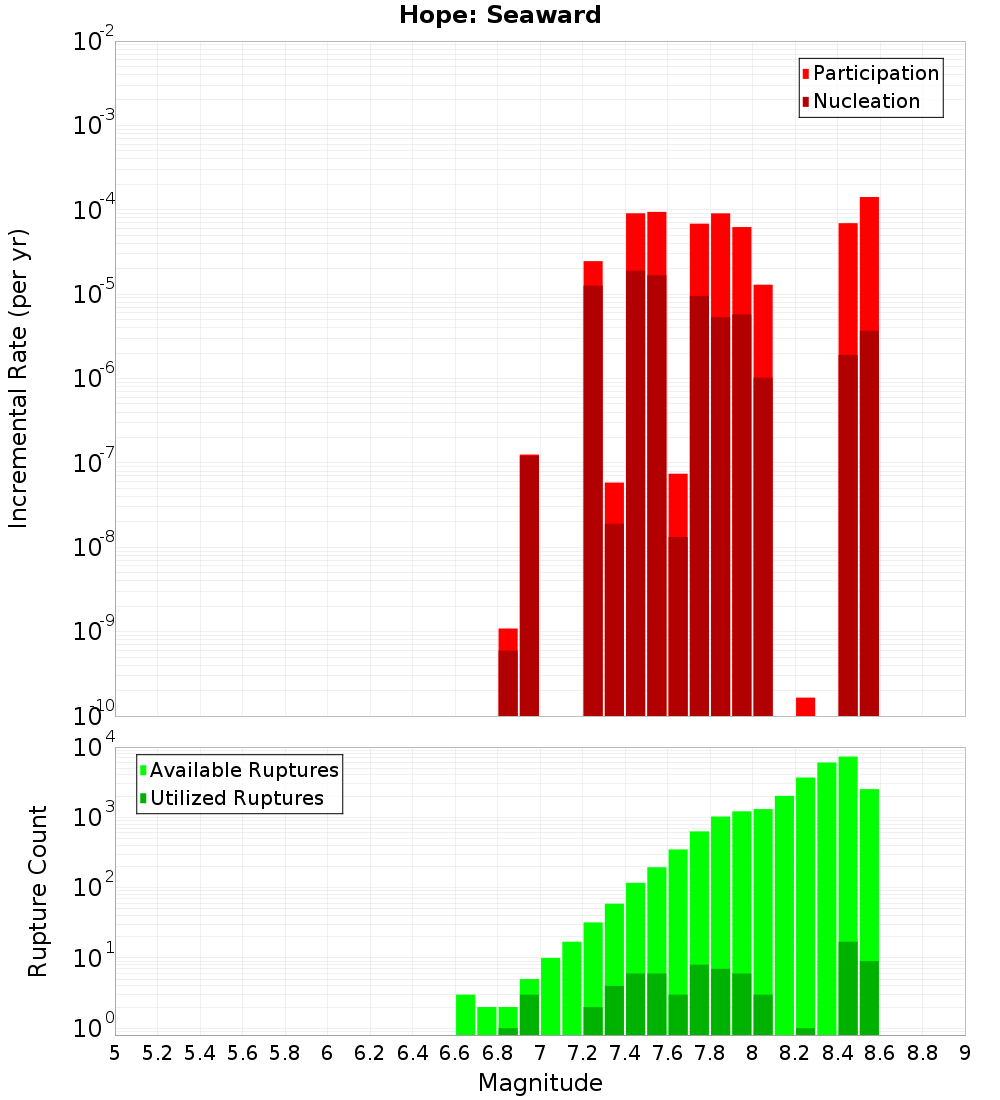 Hope: Seaward

Participation
Nucleation

Incremental Rate (per yr)

$10^{-2}$
$10^{-3}$
$10^{-4}$
$10^{-5}$
$10^{-6}$
$10^{-7}$
$10^{-8}$
$10^{-9}$
$10^{-10}$

Available Ruptures
Utilized Ruptures

Rupture Count

$10^{4}$
$10^{3}$
$10^{2}$
$10^{1}$
$10^{0}$

5 5.2 5.4 5.6 5.8 6 6.2 6.4 6.6 6.8 7 7.2 7.4 7.6 7.8 8 8.2 8.4 8.6 8.8 9

Magnitude